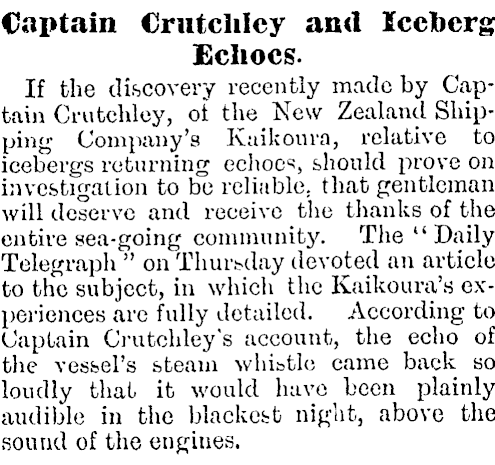 Captain Crutchley and Iceberg Echoes.

If the discovery recently made by Captain Crutchley, of the New Zealand Shipping Company's Kaikoura, relative to icebergs returning echoes, should prove on investigation to be reliable, that gentleman will deserve and receive the thanks of the entire sea-going community. The "Daily Telegraph" on Thursday devoted an article to the subject, in which the Kaikoura's experiences are fully detailed. According to Captain Crutchley's account, the echo of the vessel's steam whistle came back so loudly that it would have been plainly audible in the blackest night, above the sound of the engines.